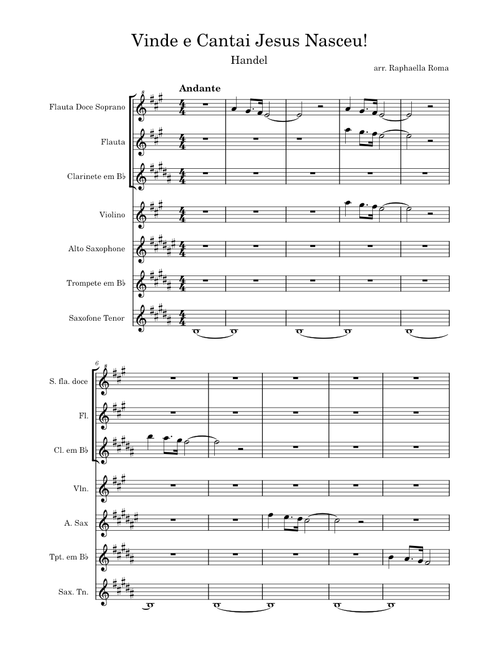 Vinde e Cantai Jesus Nasceu!

Handel

arr. Raphaella Roma

Andante

Flauta Doce Soprano

Flauta

Clarinete em B♭

Violino

Alto Saxophone

Trompete em B♭

Saxofone Tenor

6

S. fla. doce

Fl.

Cl. em B♭

Vln.

A. Sax

Tpt. em B♭

Sax. Tn.